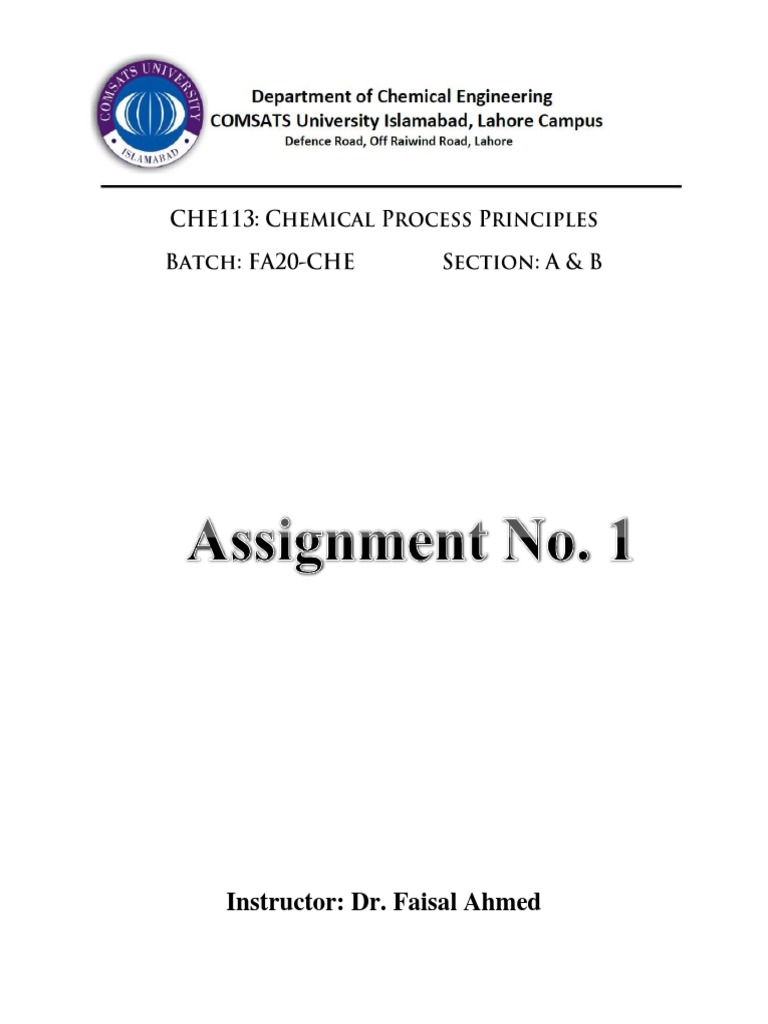 COMSATS UNIVERSITY
ISLAMABAD

Department of Chemical Engineering
COMSATS University Islamabad, Lahore Campus
Defence Road, Off Raiwind Road, Lahore

CHE113: Chemical Process Principles

Batch: FA20-CHE Section: A & B

Assignment No. 1

Instructor: Dr. Faisal Ahmed